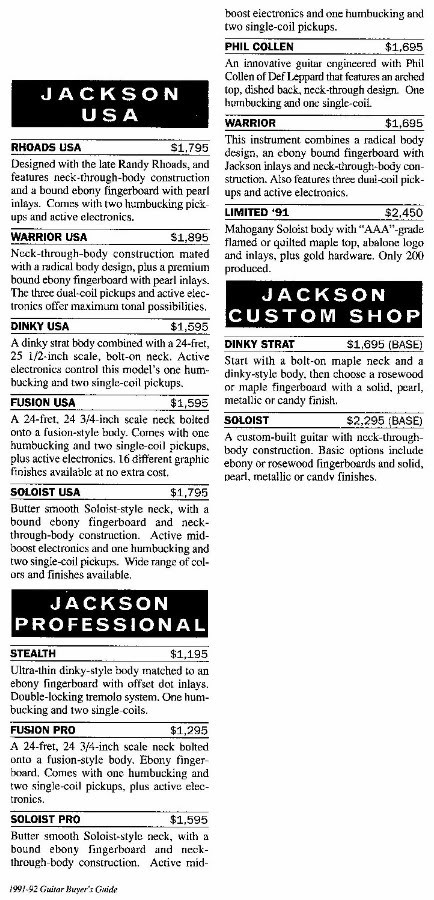 JACKSON USA

RHOADS USA $1,795
Designed with the late Randy Rhoads, and features neck-through-body construction and a bound ebony fingerboard with pearl inlays. Comes with two humbucking pickups and active electronics.

WARRIOR USA $1,895
Neck-through-body construction mated with a radical body design, plus a premium bound ebony fingerboard with pearl inlays. The three dual-coil pickups and active electronics offer maximum tonal possibilities.

DINKY USA $1,595
A dinky strat body combined with a 24-fret, 25 1/2-inch scale, bolt-on neck. Active electronics control this model's one humbucking and two single-coil pickups.

FUSION USA $1,595
A 24-fret, 24 3/4-inch scale neck bolted onto a fusion-style body. Comes with one humbucking and two single-coil pickups, plus active electronics. 16 different graphic finishes available at no extra cost.

SOLOIST USA $1,795
Butter smooth Soloist-style neck, with a bound ebony fingerboard and neck-through-body construction. Active mid-boost electronics and one humbucking and two single-coil pickups. Wide range of colors and finishes available.

JACKSON PROFESSIONAL

STEALTH $1,195
Ultra-thin dinky-style body matched to an ebony fingerboard with offset dot inlays. Double-locking tremolo system. One humbucking and two single coils.

FUSION PRO $1,295
A 24-fret, 24 3/4-inch scale neck bolted onto a fusion-style body. Ebony fingerboard. Comes with one humbucking and two single-coil pickups, plus active electronics.

SOLOIST PRO $1,595
Butter smooth Soloist-style neck, with a bound ebony fingerboard and neck-through-body construction. Active mid-boost electronics and one humbucking and two single-coil pickups.

PHIL COLLEN $1,695
An innovative guitar engineered with Phil Collen of Def Leppard that features an arched top, dished back, neck-through design. One humbucking and one single-coil.

WARRIOR $1,695
This instrument combines a radical body design, an ebony bound fingerboard with Jackson inlays and neck-through-body construction. Also features three dual-coil pickups and active electronics.

LIMITED '91 $2,450
Mahogany Soloist body with "AAA"-grade flamed or quilted maple top, abalone logo and inlays, plus gold hardware. Only 200 produced.

JACKSON CUSTOM SHOP

DINKY STRAT $1,695 (BASE)
Start with a bolt-on maple neck and a dinky-style body, then choose a rosewood or maple fingerboard with a solid, pearl, metallic or candy finish.

SOLOIST $2,295 (BASE)
A custom-built guitar with neck-through-body construction. Basic options include ebony or rosewood fingerboards and solid, pearl, metallic or candy finishes.

1991-92 Guitar Buyer's Guide